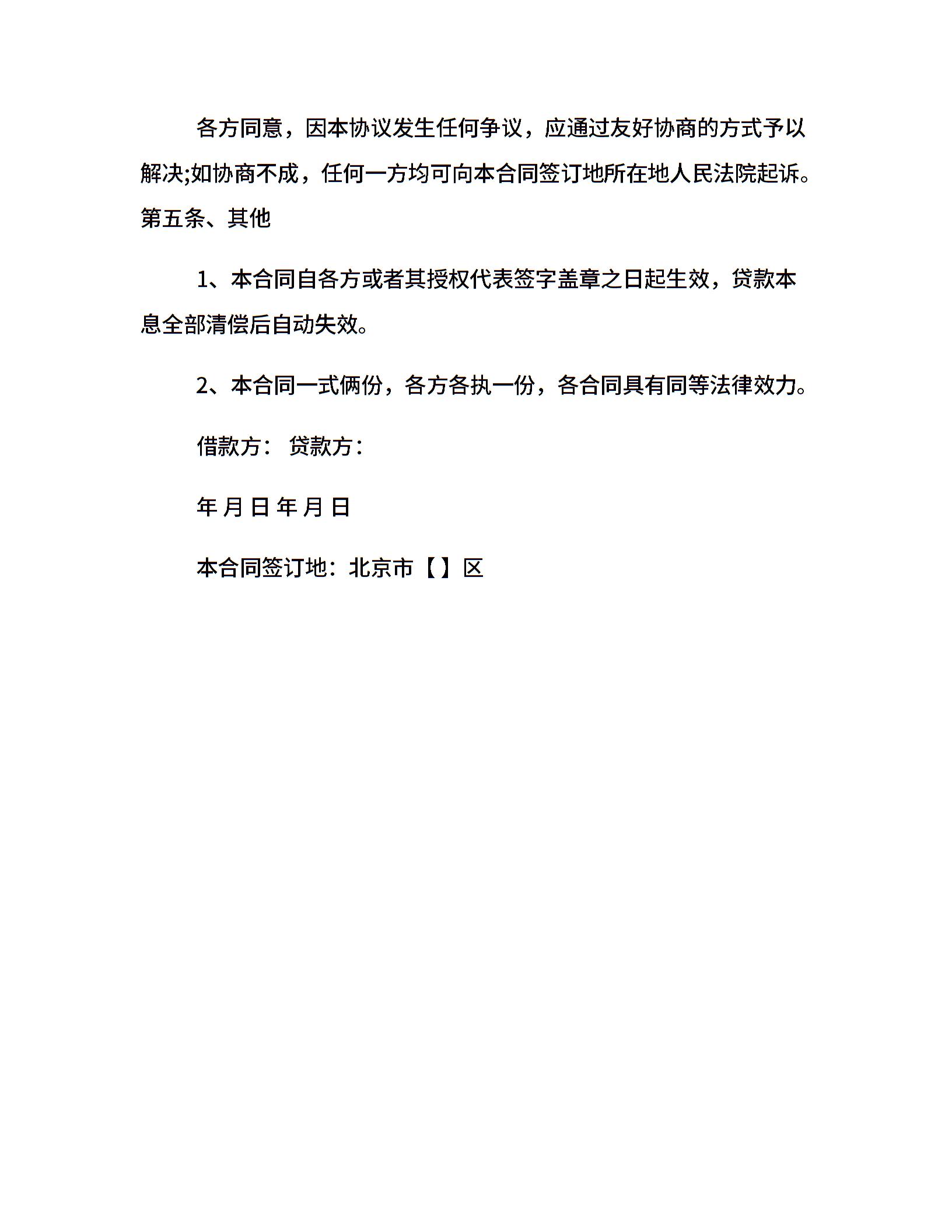 各方同意，因本协议发生任何争议，应通过友好协商的方式予以解决;如协商不成，任何一方均可向本合同签订地所在地人民法院起诉。

第五条、其他

1、本合同自各方或者其授权代表签字盖章之日起生效，贷款本息全部清偿后自动失效。

2、本合同一式俩份，各方各执一份，各合同具有同等法律效力。

借款方： 贷款方：

年 月 日 年 月 日

本合同签订地：北京市【】区